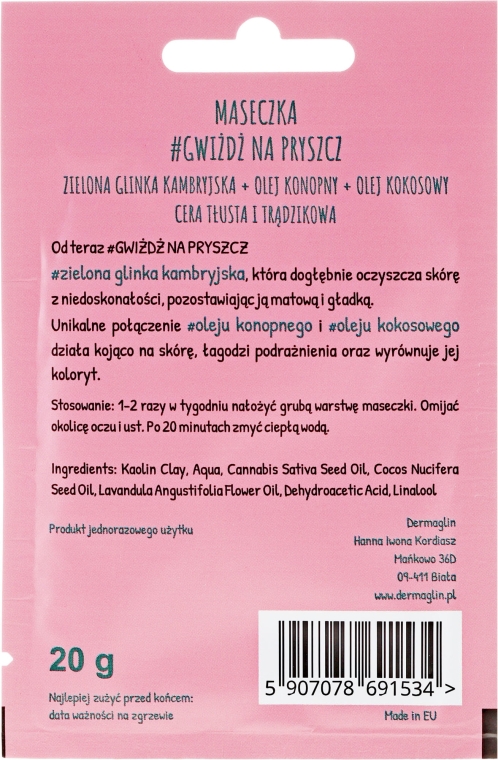 MASECZKA
#GWIŻDŻ NA PRYSZCZ

ZIELONA GLINKA KAMBRYJSKA + OLEJ KONOPNY + OLEJ KOKOSOWY
CERA TŁUSTA I TRĄDZIKOWA

Od teraz #GWIŻDŻ NA PRYSZCZ
#zielona glinka kambryjska, która dogłębnie oczyszcza skórę z niedoskonałości, pozostawiając ją matową i gładką.
Unikalne połączenie #oleju konopnego i #oleju kokosowego działa kojąco na skórę, łagodzi podrażnienia oraz wyrównuje jej koloryt.

Stosowanie: 1-2 razy w tygodniu nałożyć grubą warstwę maseczki. Omijać okolicę oczu i ust. Po 20 minutach zmyć ciepłą wodą.

Ingredients: Kaolin Clay, Aqua, Cannabis Sativa Seed Oil, Cocos Nucifera Seed Oil, Lavandula Angustifolia Flower Oil, Dehydroacetic Acid, Linalool

Produkt jednorazowego użytku

Dermaglin
Hanna Iwona Kordiasz
Mańkowo 36D
09-411 Biała
www.dermaglin.pl

20 g

Najlepiej zużyć przed końcem:
data ważności na zgrzewie

5 907078 691534 >

Made in EU